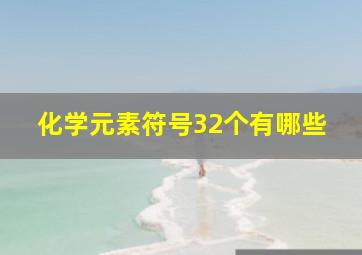 化学元素符号32个有哪些